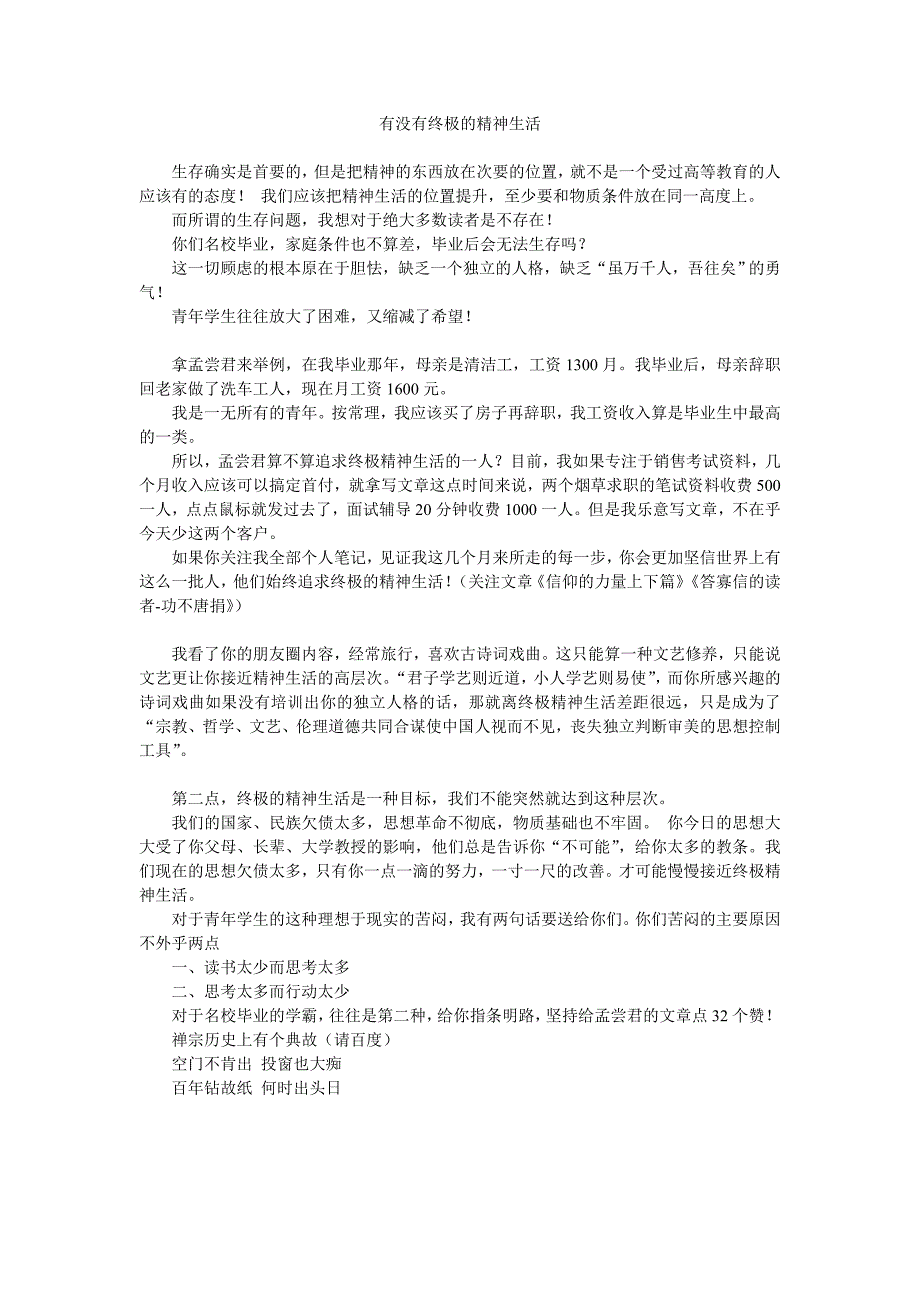 有没有终极的精神生活

生存确实是首要的，但是把精神的东西放在次要的位置，就不是一个受过高等教育的人应该有的态度！ 我们应该把精神生活的位置提升，至少要和物质条件放在同一高度上。

而所谓的生存问题，我想对于绝大多数读者是不存在！

你们名校毕业，家庭条件也不算差，毕业后会无法生存吗？

这一切顾虑的根本原在于胆怯，缺乏一个独立的人格，缺乏“虽万千人，吾往矣”的勇气！

青年学生往往放大了困难，又缩减了希望！

拿孟尝君来举例，在我毕业那年，母亲是清洁工，工资 1300 月。我毕业后，母亲辞职回老家做了洗车工人，现在月工资 1600 元。

我是一无所有的青年。按常理，我应该买了房子再辞职，我工资收入算是毕业生中最高的一类。

所以，孟尝君算不算追求终极精神生活的一人？目前，我如果专注于销售考试资料，几个月收入应该可以搞定首付，就拿写文章这点时间来说，两个烟草求职的笔试资料收费 500 一人，点点鼠标就发过去了，面试辅导 20 分钟收费 1000 一人。但是我乐意写文章，不在乎今天少这两个客户。

如果你关注我全部个人笔记，见证我这几个月来所走的每一步，你会更加坚信世界上有这么一批人，他们始终追求终极的精神生活！（关注文章《信仰的力量上下篇》《答寡信的读者-功不唐捐》）

我看了你的朋友圈内容，经常旅行，喜欢古诗词戏曲。这只能算一种文艺修养，只能说文艺更让你接近精神生活的高层次。“君子学艺则近道，小人学艺则易使”，而你所感兴趣的诗词戏曲如果没有培训出你的独立人格的话，那就离终极精神生活差距很远，只是成为了“宗教、哲学、文艺、伦理道德共同合谋使中国人视而不见，丧失独立判断审美的思想控制工具”。

第二点，终极的精神生活是一种目标，我们不能突然就达到这种层次。

我们的国家、民族欠债太多，思想革命不彻底，物质基础也不牢固。 你今日的思想大大受了你父母、长辈、大学教授的影响，他们总是告诉你“不可能”，给你太多的教条。我们现在的思想欠债太多，只有你一点一滴的努力，一寸一尺的改善。才可能慢慢接近终极精神生活。

对于青年学生的这种理想于现实的苦闷，我有两句话要送给你们。你们苦闷的主要原因不外乎两点

一、读书太少而思考太多

二、思考太多而行动太少

对于名校毕业的学霸，往往是第二种，给你指条明路，坚持给孟尝君的文章点 32 个赞！

禅宗历史上有个典故（请百度）

空门不肯出 投窗也大痴

百年钻故纸 何时出头日